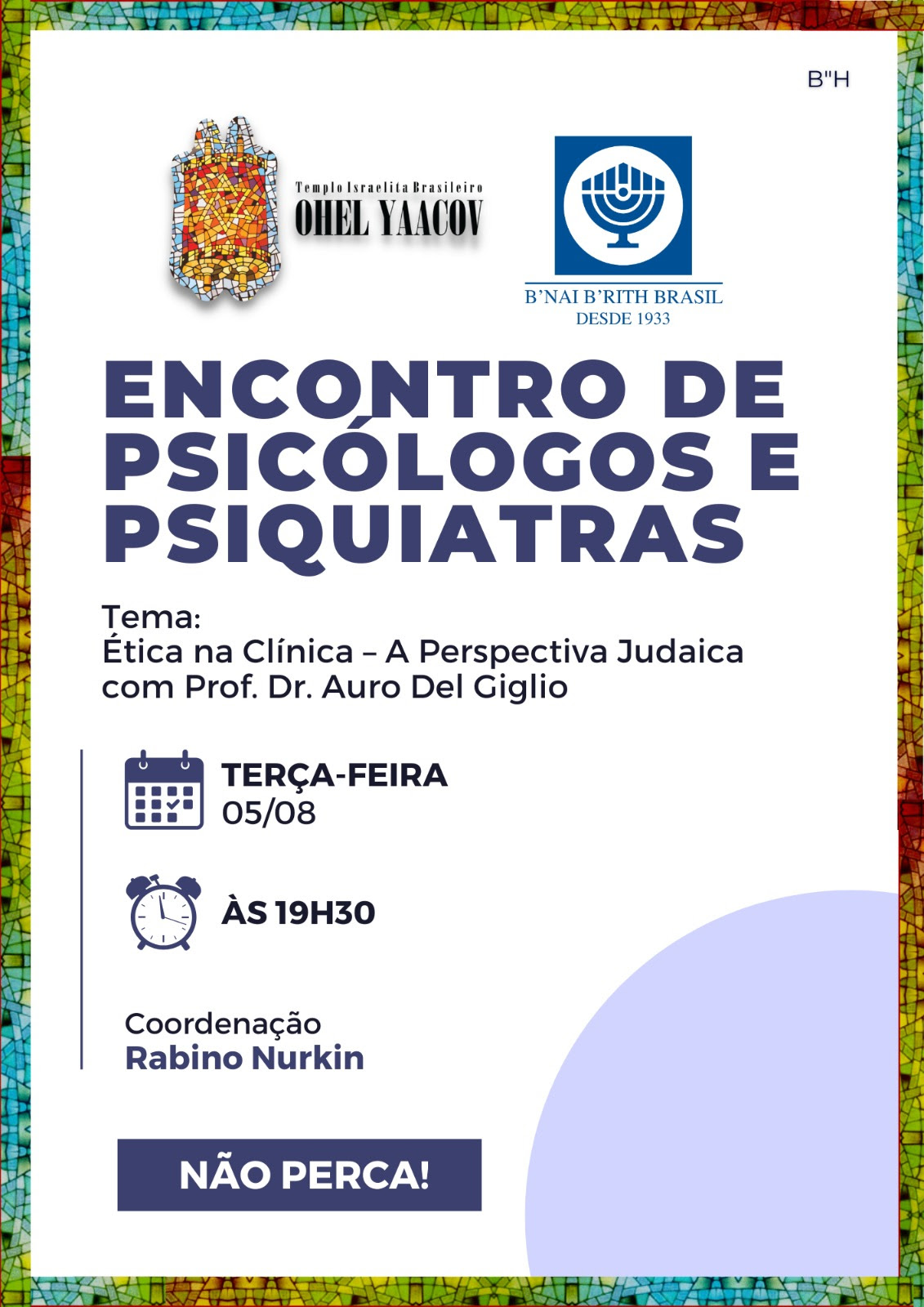 B"H

Templo Israelita Brasileiro
OHEL YAACOV

B'NAI B'RITH BRASIL
DESDE 1933

ENCONTRO DE PSICÓLOGOS E PSIQUIATRAS

Tema:
Ética na Clínica – A Perspectiva Judaica com Prof. Dr. Auro Del Giglio

TERÇA-FEIRA
05/08

ÀS 19H30

Coordenação
Rabino Nurkin

NÃO PERCA!